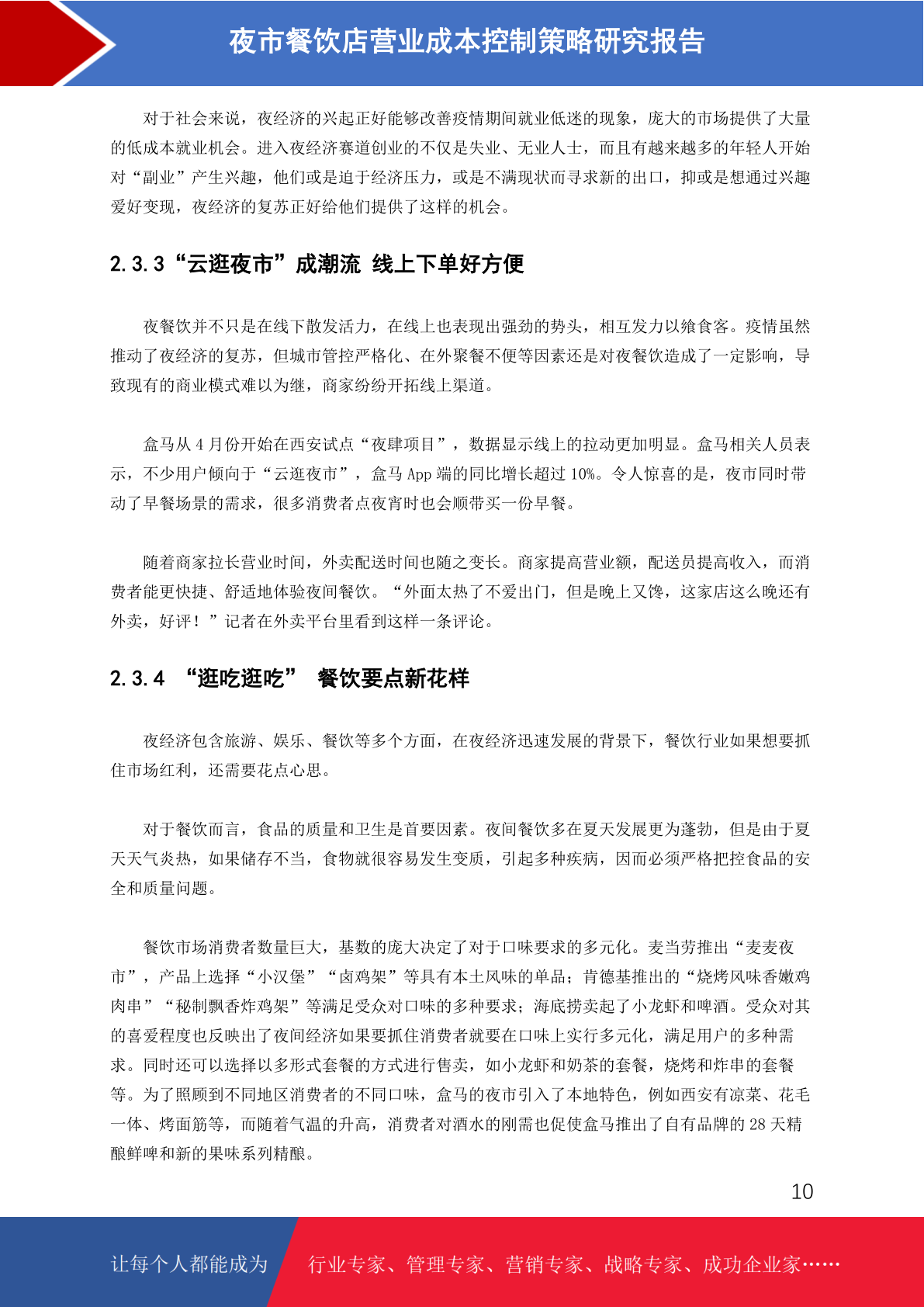 夜市餐饮店营业成本控制策略研究报告

对于社会来说，夜经济的兴起正好能够改善疫情期间就业低迷的现象，庞大的市场提供了大量的低成本就业机会。进入夜经济赛道创业的不仅是失业、无业人士，而且有越来越多的年轻人开始对“副业”产生兴趣，他们或是迫于经济压力，或是不满现状而寻求新的出口，抑或是想通过兴趣爱好变现，夜经济的复苏正好给他们提供了这样的机会。

2.3.3“云逛夜市”成潮流 线上下单好方便

夜餐饮并不只是在线下散发活力，在线上也表现出强劲的势头，相互发力以飨食客。疫情虽然推动了夜经济的复苏，但城市管控严格化、在外聚餐不便等因素还是对夜餐饮造成了一定影响，导致现有的商业模式难以为继，商家纷纷开拓线上渠道。

盒马从 4 月份开始在西安试点“夜肆项目”，数据显示线上的拉动更加明显。盒马相关人员表示，不少用户倾向于“云逛夜市”，盒马 App 端的同比增长超过 10%。令人惊喜的是，夜市同时带动了早餐场景的需求，很多消费者点夜宵时也会顺带买一份早餐。

随着商家拉长营业时间，外卖配送时间也随之变长。商家提高营业额，配送员提高收入，而消费者能更快捷、舒适地体验夜间餐饮。“外面太热了不爱出门，但是晚上又馋，这家店这么晚还有外卖，好评！”记者在外卖平台里看到这样一条评论。

2.3.4 “逛吃逛吃” 餐饮要点新花样

夜经济包含旅游、娱乐、餐饮等多个方面，在夜经济迅速发展的背景下，餐饮行业如果想要抓住市场红利，还需要花点心思。

对于餐饮而言，食品的质量和卫生是首要因素。夜间餐饮多在夏天发展更为蓬勃，但是由于夏天天气炎热，如果储存不当，食物就很容易发生变质，引起多种疾病，因而必须严格把控食品的安全和质量问题。

餐饮市场消费者数量巨大，基数的庞大决定了对于口味要求的多元化。麦当劳推出“麦麦夜市”，产品上选择“小汉堡”“卤鸡架”等具有本土风味的单品；肯德基推出的“烧烤风味香嫩鸡肉串”“秘制飘香炸鸡架”等满足受众对口味的多种要求；海底捞卖起了小龙虾和啤酒。受众对其的喜爱程度也反映出了夜间经济如果要抓住消费者就要在口味上实行多元化，满足用户的多种需求。同时还可以选择以多形式套餐的方式进行售卖，如小龙虾和奶茶的套餐，烧烤和炸串的套餐等。为了照顾到不同地区消费者的不同口味，盒马的夜市引入了本地特色，例如西安有凉菜、花毛一体、烤面筋等，而随着气温的升高，消费者对酒水的刚需也促使盒马推出了自有品牌的 28 天精酿鲜啤和新的果味系列精酿。

10

让每个人都能成为 行业专家、管理专家、营销专家、战略专家、成功企业家……